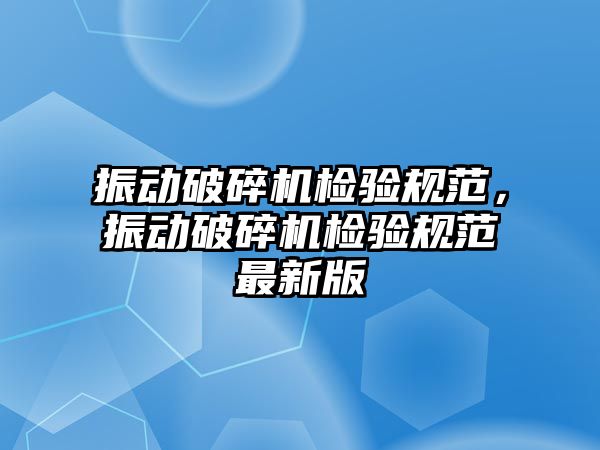 振动破碎机检验规范，振动破碎机检验规范最新版